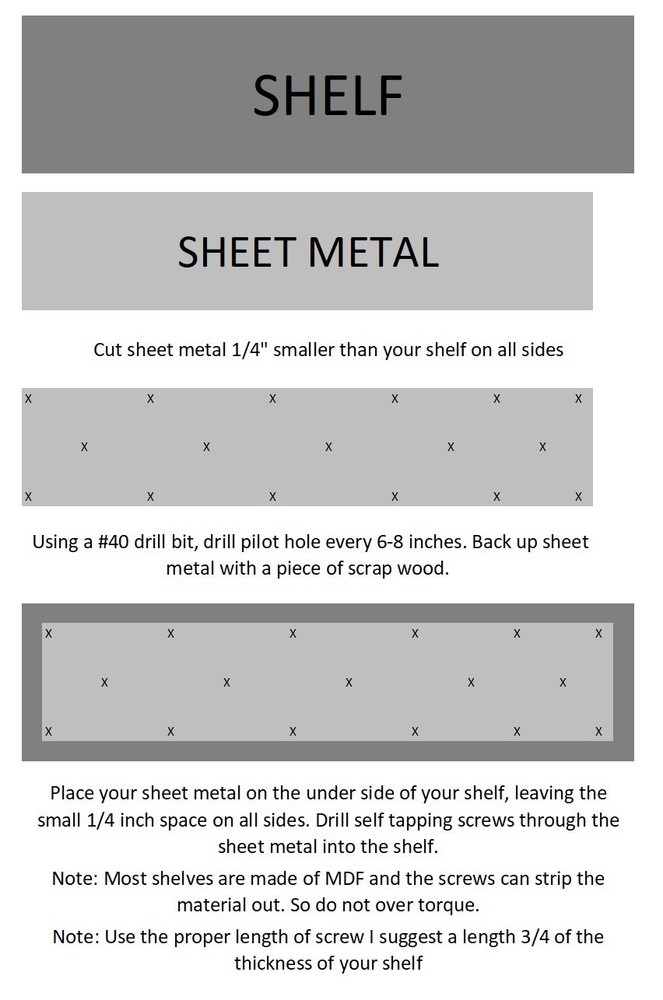 SHELF

SHEET METAL

Cut sheet metal 1/4" smaller than your shelf on all sides

x x x x x x
x x x x x
x x x x x x

Using a #40 drill bit, drill pilot hole every 6-8 inches. Back up sheet metal with a piece of scrap wood.

x x x x x x
x x x x x
x x x x x x

Place your sheet metal on the under side of your shelf, leaving the small 1/4 inch space on all sides. Drill self tapping screws through the sheet metal into the shelf.

Note: Most shelves are made of MDF and the screws can strip the material out. So do not over torque.

Note: Use the proper length of screw I suggest a length 3/4 of the thickness of your shelf